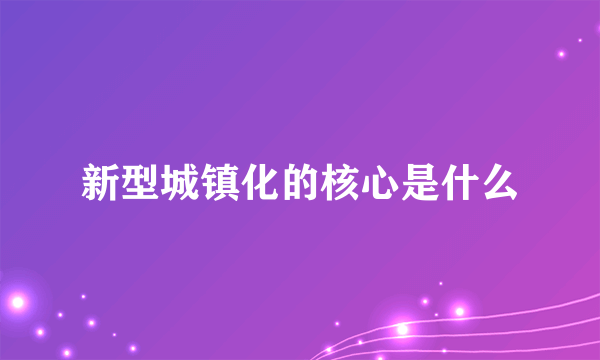 新型城镇化的核心是什么